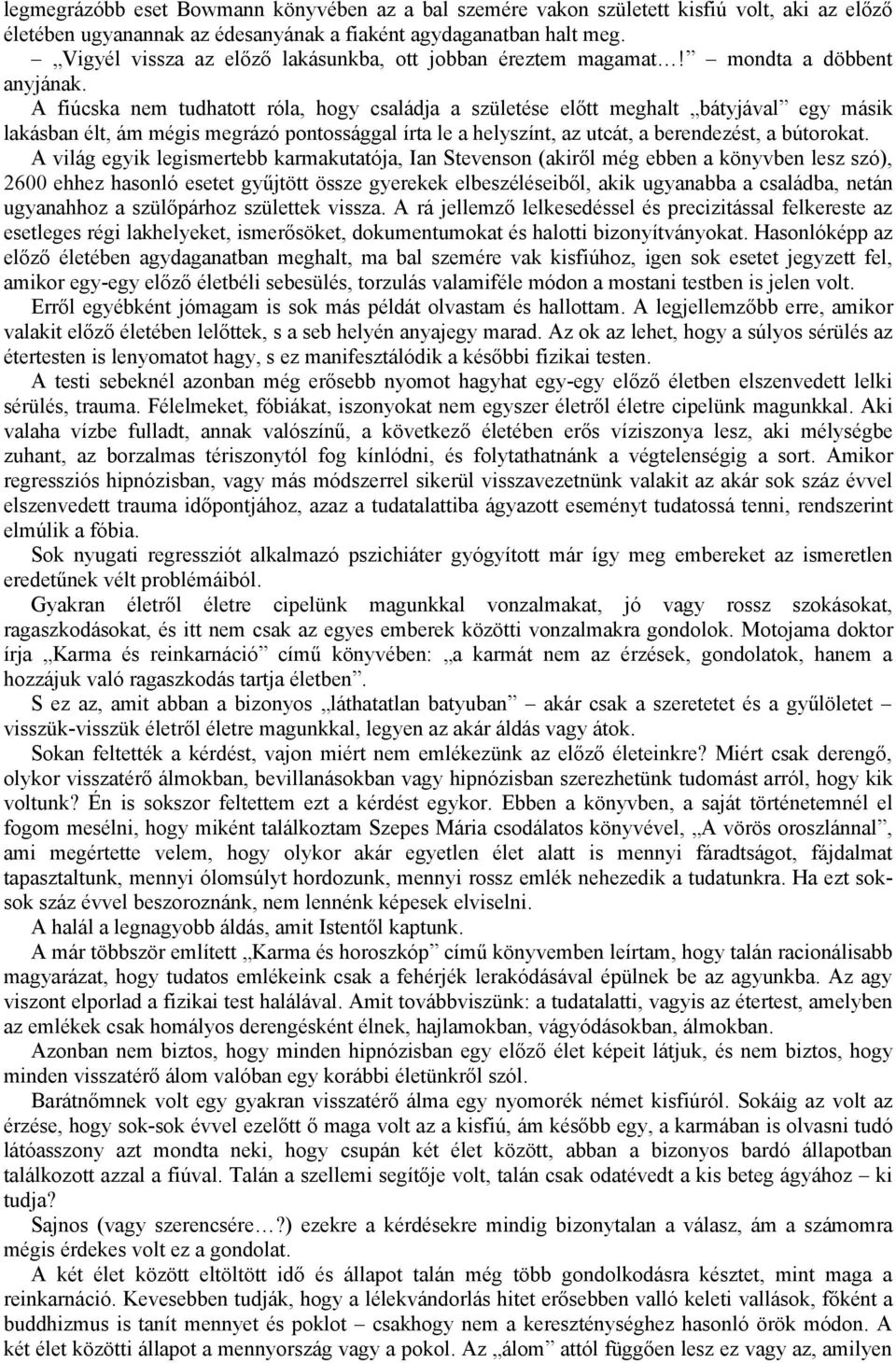 legmegrázóbb eset Bowmann könyvében az a bal szemére vakon született kisfiú volt, aki az előző életében ugyanannak az édesanyának a fiaként agydaganatban halt meg.

– „Vigyél vissza az előző lakásunkba, ott jobban éreztem magamat…!” – mondta a döbbent anyjának.

A fiúcska nem tudhatott róla, hogy családja a születése előtt meghalt „bátyjával” egy másik lakásban élt, ám mégis megrázó pontossággal írta le a helyszínt, az utcát, a berendezést, a bútorokat.

A világ egyik legismertebb karmakutatója, Ian Stevenson (akiről még ebben a könyvben lesz szó), 2600 ehhez hasonló esetet gyűjtött össze gyerekek elbeszéléseiből, akik ugyanabba a családba, netán ugyanahhoz a szülőpárhoz születtek vissza. A rá jellemző lelkesedéssel és precizitással felkereste az esetleges régi lakhelyeket, ismerősöket, dokumentumokat és halotti bizonyítványokat. Hasonlóképp az előző életében agydaganatban meghalt, ma bal szemére vak kisfiúhoz, igen sok esetet jegyzett fel, amikor egy-egy előző életbéli sebesülés, torzulás valamiféle módon a mostani testben is jelen volt.

Erről egyébként jómagam is sok más példát olvastam és hallottam. A legjellemzőbb erre, amikor valakit előző életében lelőttek, s a seb helyén anyajegy marad. Az ok az lehet, hogy a súlyos sérülés az étertesten is lenyomatot hagy, s ez manifesztálódik a későbbi fizikai testen.

A testi sebeknél azonban még erősebb nyomot hagyhat egy-egy előző életben elszenvedett lelki sérülés, trauma. Félelmeket, fóbiákat, iszonyokat nem egyszer életről életre cipelünk magunkkal. Aki valaha vízbe fulladt, annak valószínű, a következő életében erős víziszonya lesz, aki mélységbe zuhant, az borzalmas tériszonytól fog kínlódni, és folytathatnánk a végtelenségig a sort. Amikor regressziós hipnózisban, vagy más módszerrel sikerül visszavezetnünk valakit az akár sok száz évvel elszenvedett trauma időpontjához, azaz a tudatalattiba ágyazott eseményt tudatossá tenni, rendszerint elmúlik a fóbia.

Sok nyugati regressziót alkalmazó pszichiáter gyógyított már így meg embereket az ismeretlen eredetűnek vélt problémáiból.

Gyakran életről életre cipelünk magunkkal vonzalmakat, jó vagy rossz szokásokat, ragaszkodásokat, és itt nem csak az egyes emberek közötti vonzalmakra gondolok. Motojama doktor írja „Karma és reinkarnáció” című könyvében: „a karmát nem az érzések, gondolatok, hanem a hozzájuk való ragaszkodás tartja életben”.

S ez az, amit abban a bizonyos „láthatatlan batyuban” – akár csak a szeretetet és a gyűlöletet – visszük-visszük életről életre magunkkal, legyen az akár áldás vagy átok.

Sokan feltették a kérdést, vajon miért nem emlékezünk az előző életeinkre? Miért csak derengő, olykor visszatérő álmokban, bevillanásokban vagy hipnózisban szerezhetünk tudomást arról, hogy kik voltunk? Én is sokszor feltettem ezt a kérdést egykor. Ebben a könyvben, a saját történetemnél el fogom mesélni, hogy miként találkoztam Szepes Mária csodálatos könyvével, „A vörös oroszlánnal”, ami megértette velem, hogy olykor akár egyetlen élet alatt is mennyi fáradtságot, fájdalmat tapasztaltunk, mennyi ólomsúlyt hordozunk, mennyi rossz emlék nehezedik a tudatunkra. Ha ezt sok-sok száz évvel beszoroznánk, nem lennénk képesek elviselni.

A halál a legnagyobb áldás, amit Istentől kaptunk.

A már többször említett „Karma és horoszkóp” című könyvemben leírtam, hogy talán racionálisabb magyarázat, hogy tudatos emlékeink csak a fehérjék lerakódásával épülnek be az agyunkba. Az agy viszont elporlad a fizikai test halálával. Amit továbbviszünk: a tudatalatti, vagyis az étertest, amelyben az emlékek csak homályos derengésként élnek, hajlamokban, vágyódásokban, álmokban.

Azonban nem biztos, hogy minden hipnózisban egy előző élet képeit látjuk, és nem biztos, hogy minden visszatérő álom valóban egy korábbi életünkről szól.

Barátnőmnek volt egy gyakran visszatérő álma egy nyomorék német kisfiúról. Sokáig az volt az érzése, hogy sok-sok évvel ezelőtt ő maga volt az a kisfiú, ám később egy, a karmában is olvasni tudó látóasszony azt mondta neki, hogy csupán két élet között, abban a bizonyos bardó állapotban találkozott azzal a fiúval. Talán a szellemi segítője volt, talán csak odatévedt a kis beteg ágyához – ki tudja?

Sajnos (vagy szerencsére…?) ezekre a kérdésekre mindig bizonytalan a válasz, ám a számomra mégis érdekes volt ez a gondolat.

A két élet között eltöltött idő és állapot talán még több gondolkodásra késztet, mint maga a reinkarnáció. Kevesebben tudják, hogy a lélekvándorlás hitet erősebben valló keleti vallások, főként a buddhizmus is tanít mennyet és poklot – csakhogy nem a kereszténységhez hasonló örök módon. A két élet közötti állapot a mennyország vagy a pokol. Az „álom” attól függően lesz ez vagy az, amilyen